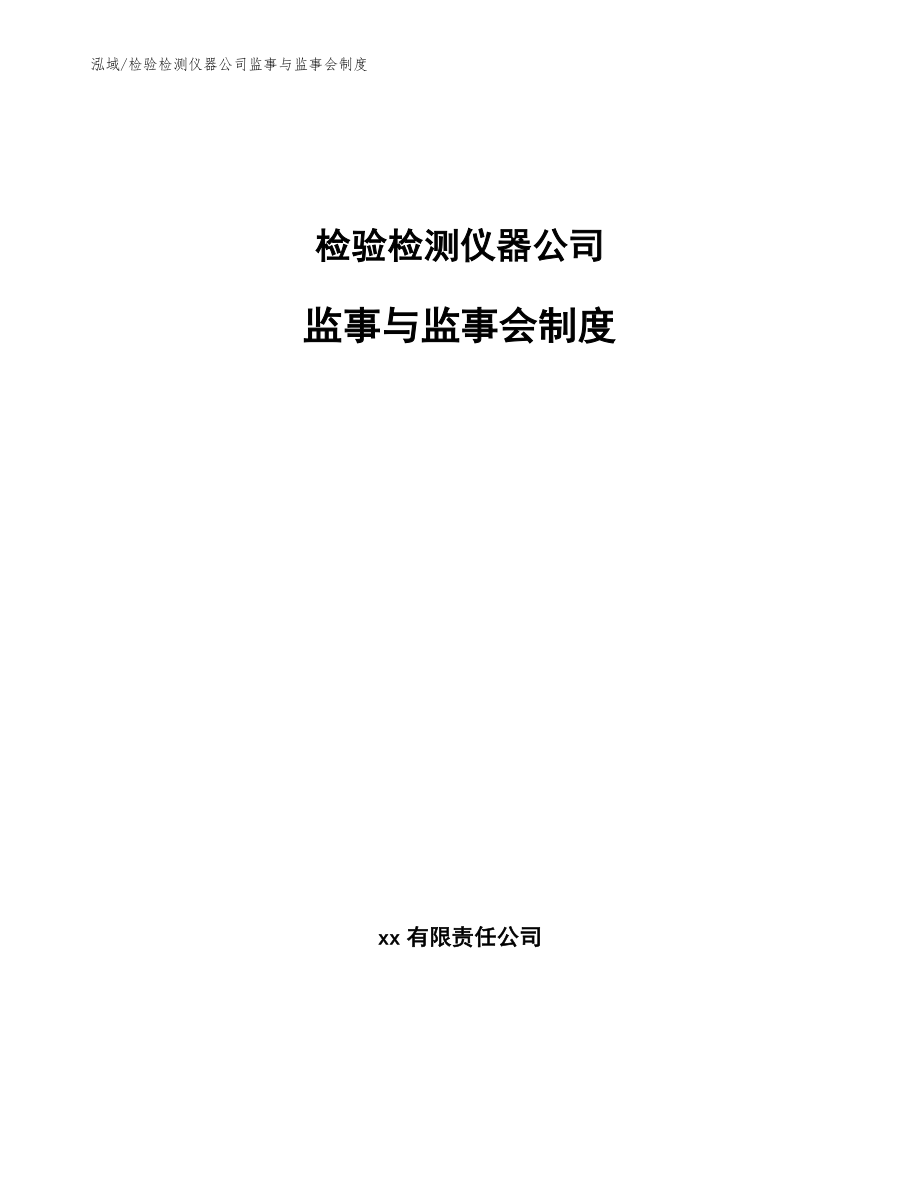 泓域/检验检测仪器公司监事与监事会制度

检验检测仪器公司

监事与监事会制度

xx 有限责任公司